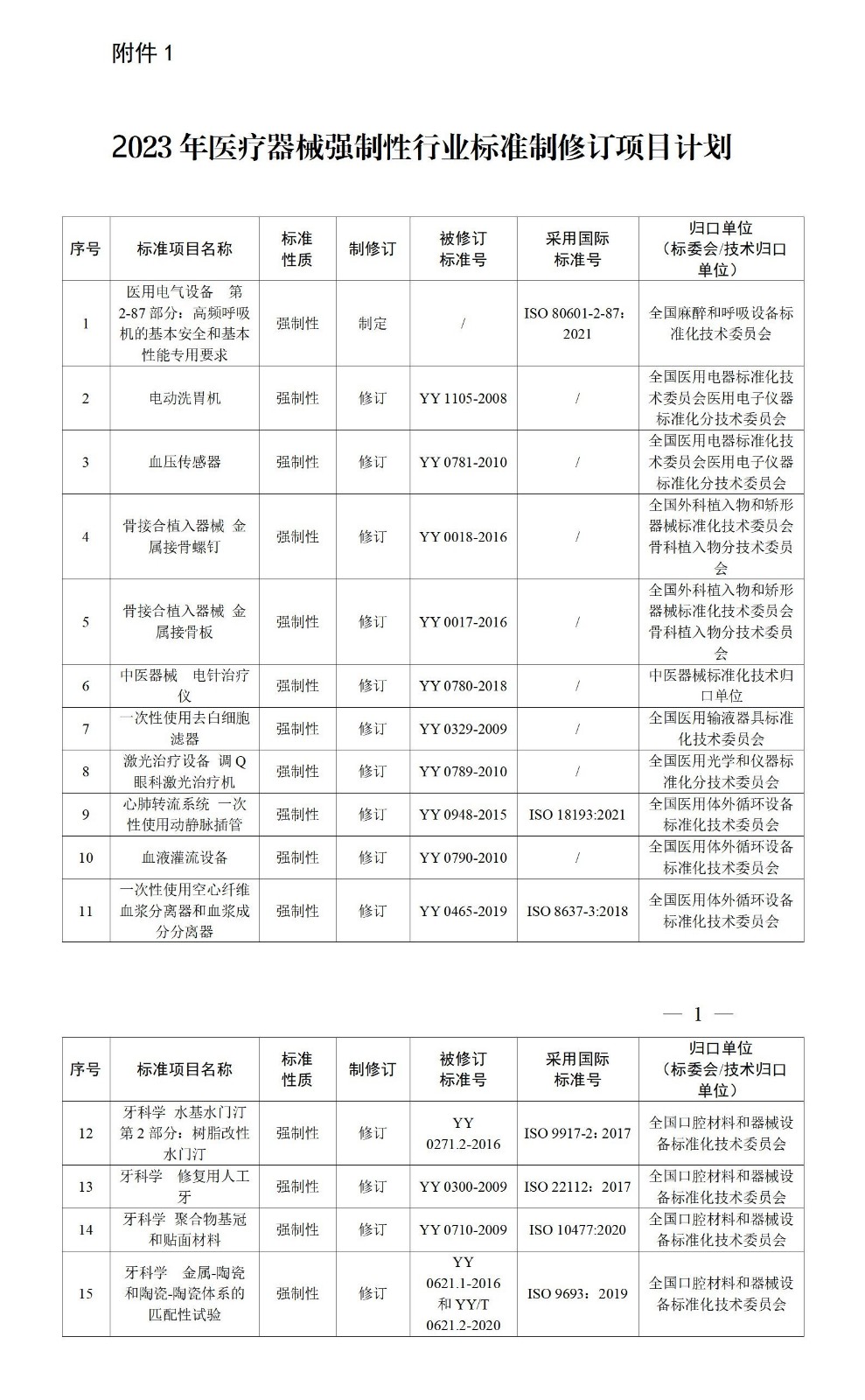 附件 1

2023 年医疗器械强制性行业标准制修订项目计划

| 序号 | 标准项目名称 | 标准性质 | 制修订 | 被修订标准号 | 采用国际标准号 | 归口单位（标委会/技术归口单位） |
|---|---|---|---|---|---|---|
| 1 | 医用电气设备　第 2-87 部分：高频呼吸机的基本安全和基本性能专用要求 | 强制性 | 制定 | / | ISO 80601-2-87：2021 | 全国麻醉和呼吸设备标准化技术委员会 |
| 2 | 电动洗胃机 | 强制性 | 修订 | YY 1105-2008 | / | 全国医用电器标准化技术委员会医用电子仪器标准化分技术委员会 |
| 3 | 血压传感器 | 强制性 | 修订 | YY 0781-2010 | / | 全国医用电器标准化技术委员会医用电子仪器标准化分技术委员会 |
| 4 | 骨接合植入器械 金属接骨螺钉 | 强制性 | 修订 | YY 0018-2016 | / | 全国外科植入物和矫形器械标准化技术委员会骨科植入物分技术委员会 |
| 5 | 骨接合植入器械 金属接骨板 | 强制性 | 修订 | YY 0017-2016 | / | 全国外科植入物和矫形器械标准化技术委员会骨科植入物分技术委员会 |
| 6 | 中医器械　电针治疗仪 | 强制性 | 修订 | YY 0780-2018 | / | 中医器械标准化技术归口单位 |
| 7 | 一次性使用去白细胞滤器 | 强制性 | 修订 | YY 0329-2009 | / | 全国医用输液器具标准化技术委员会 |
| 8 | 激光治疗设备 调 Q 眼科激光治疗机 | 强制性 | 修订 | YY 0789-2010 | / | 全国医用光学和仪器标准化分技术委员会 |
| 9 | 心肺转流系统 一次性使用动静脉插管 | 强制性 | 修订 | YY 0948-2015 | ISO 18193:2021 | 全国医用体外循环设备标准化技术委员会 |
| 10 | 血液灌流设备 | 强制性 | 修订 | YY 0790-2010 | / | 全国医用体外循环设备标准化技术委员会 |
| 11 | 一次性使用空心纤维血浆分离器和血浆成分分离器 | 强制性 | 修订 | YY 0465-2019 | ISO 8637-3:2018 | 全国医用体外循环设备标准化技术委员会 |

— 1 —

| 序号 | 标准项目名称 | 标准性质 | 制修订 | 被修订标准号 | 采用国际标准号 | 归口单位（标委会/技术归口单位） |
|---|---|---|---|---|---|---|
| 12 | 牙科学 水基水门汀 第 2 部分：树脂改性水门汀 | 强制性 | 修订 | YY 0271.2-2016 | ISO 9917-2：2017 | 全国口腔材料和器械设备标准化技术委员会 |
| 13 | 牙科学　修复用人工牙 | 强制性 | 修订 | YY 0300-2009 | ISO 22112：2017 | 全国口腔材料和器械设备标准化技术委员会 |
| 14 | 牙科学 聚合物基冠和贴面材料 | 强制性 | 修订 | YY 0710-2009 | ISO 10477:2020 | 全国口腔材料和器械设备标准化技术委员会 |
| 15 | 牙科学　金属-陶瓷和陶瓷-陶瓷体系的匹配性试验 | 强制性 | 修订 | YY 0621.1-2016 和 YY/T 0621.2-2020 | ISO 9693：2019 | 全国口腔材料和器械设备标准化技术委员会 |